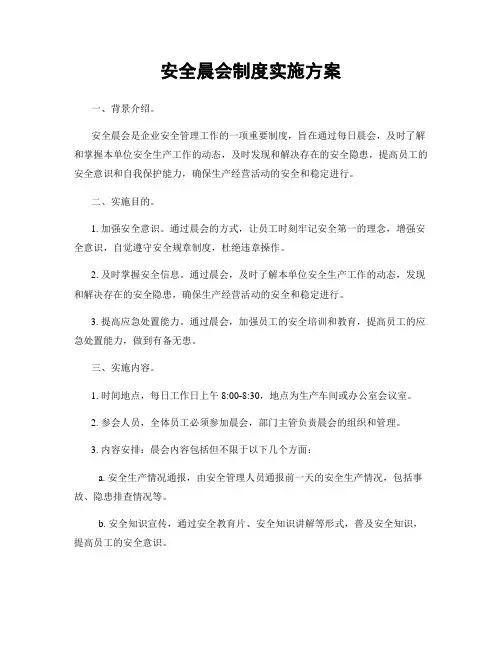 安全晨会制度实施方案

一、背景介绍。

安全晨会是企业安全管理工作的一项重要制度，旨在通过每日晨会，及时了解和掌握本单位安全生产工作的动态，及时发现和解决存在的安全隐患，提高员工的安全意识和自我保护能力，确保生产经营活动的安全和稳定进行。

二、实施目的。

1. 加强安全意识。通过晨会的方式，让员工时刻牢记安全第一的理念，增强安全意识，自觉遵守安全规章制度，杜绝违章操作。

2. 及时掌握安全信息。通过晨会，及时了解本单位安全生产工作的动态，发现和解决存在的安全隐患，确保生产经营活动的安全和稳定进行。

3. 提高应急处置能力。通过晨会，加强员工的安全培训和教育，提高员工的应急处置能力，做到有备无患。

三、实施内容。

1. 时间地点，每日工作日上午 8:00-8:30，地点为生产车间或办公室会议室。

2. 参会人员，全体员工必须参加晨会，部门主管负责晨会的组织和管理。

3. 内容安排：晨会内容包括但不限于以下几个方面：

a. 安全生产情况通报，由安全管理人员通报前一天的安全生产情况，包括事故、隐患排查情况等。

b. 安全知识宣传，通过安全教育片、安全知识讲解等形式，普及安全知识，提高员工的安全意识。